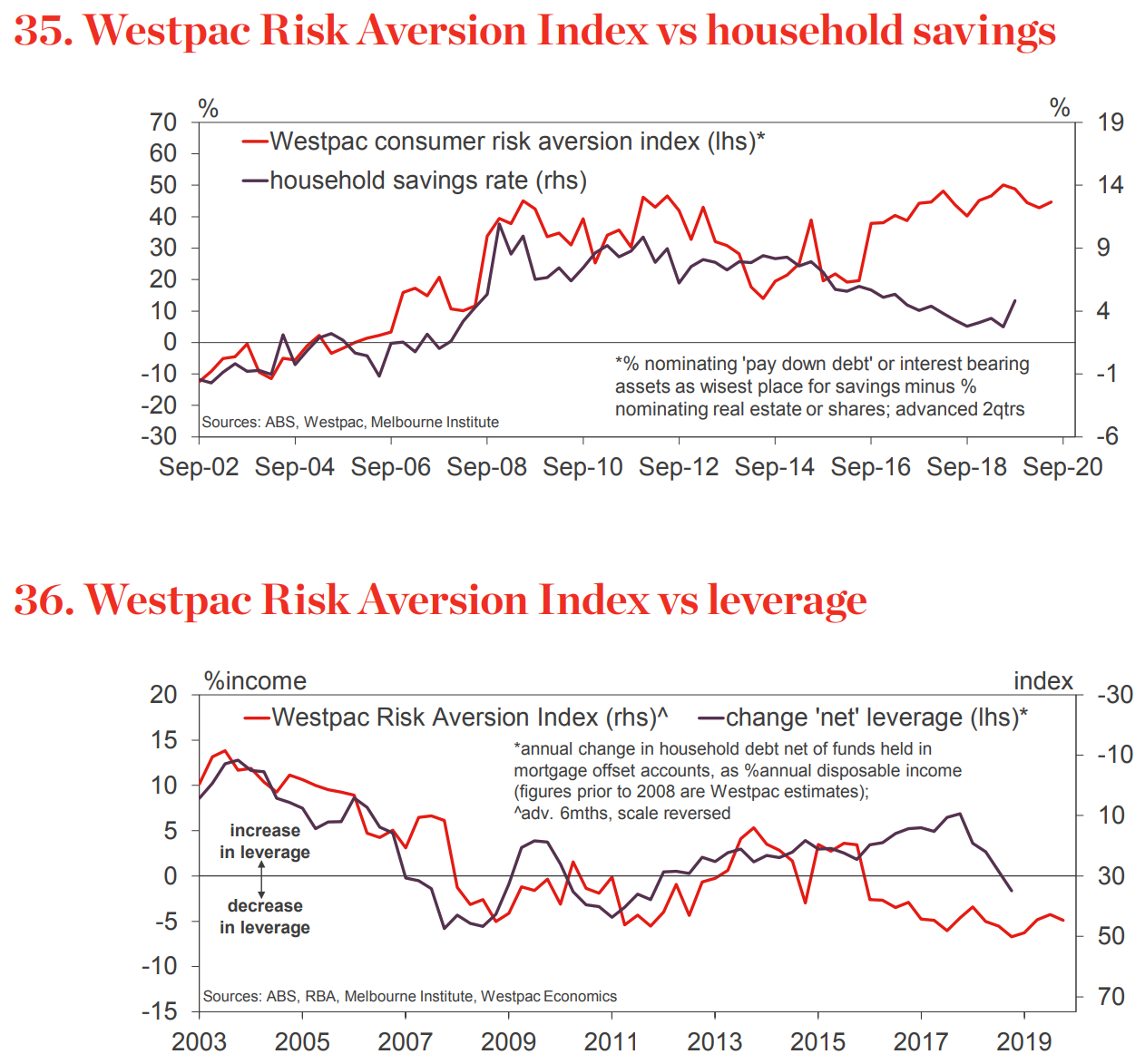 35. Westpac Risk Aversion Index vs household savings

%
%
70
60
50
40
30
20
10
0
-10
-20
-30
19
14
9
4
-1
-6

Westpac consumer risk aversion index (lhs)*
household savings rate (rhs)

*% nominating 'pay down debt' or interest bearing assets as wisest place for savings minus % nominating real estate or shares; advanced 2qtrs

Sources: ABS, Westpac, Melbourne Institute

Sep-02 Sep-04 Sep-06 Sep-08 Sep-10 Sep-12 Sep-14 Sep-16 Sep-18 Sep-20

36. Westpac Risk Aversion Index vs leverage

%income
index
20
15
10
5
0
-5
-10
-15
-30
-10
10
30
50
70

Westpac Risk Aversion Index (rhs)^
change 'net' leverage (lhs)*

*annual change in household debt net of funds held in mortgage offset accounts, as %annual disposable income (figures prior to 2008 are Westpac estimates); ^adv. 6mths, scale reversed

increase in leverage
decrease in leverage

Sources: ABS, RBA, Melbourne Institute, Westpac Economics

2003 2005 2007 2009 2011 2013 2015 2017 2019